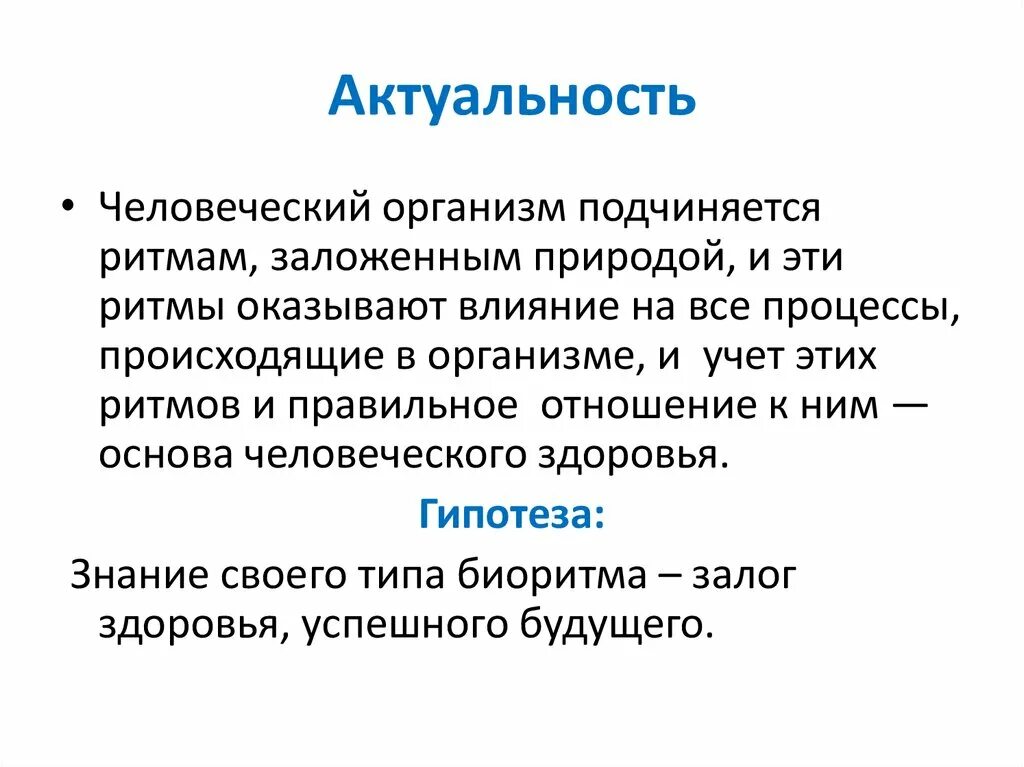 Актуальность

• Человеческий организм подчиняется ритмам, заложенным природой, и эти ритмы оказывают влияние на все процессы, происходящие в организме, и учет этих ритмов и правильное отношение к ним — основа человеческого здоровья.

Гипотеза:

Знание своего типа биоритма – залог здоровья, успешного будущего.